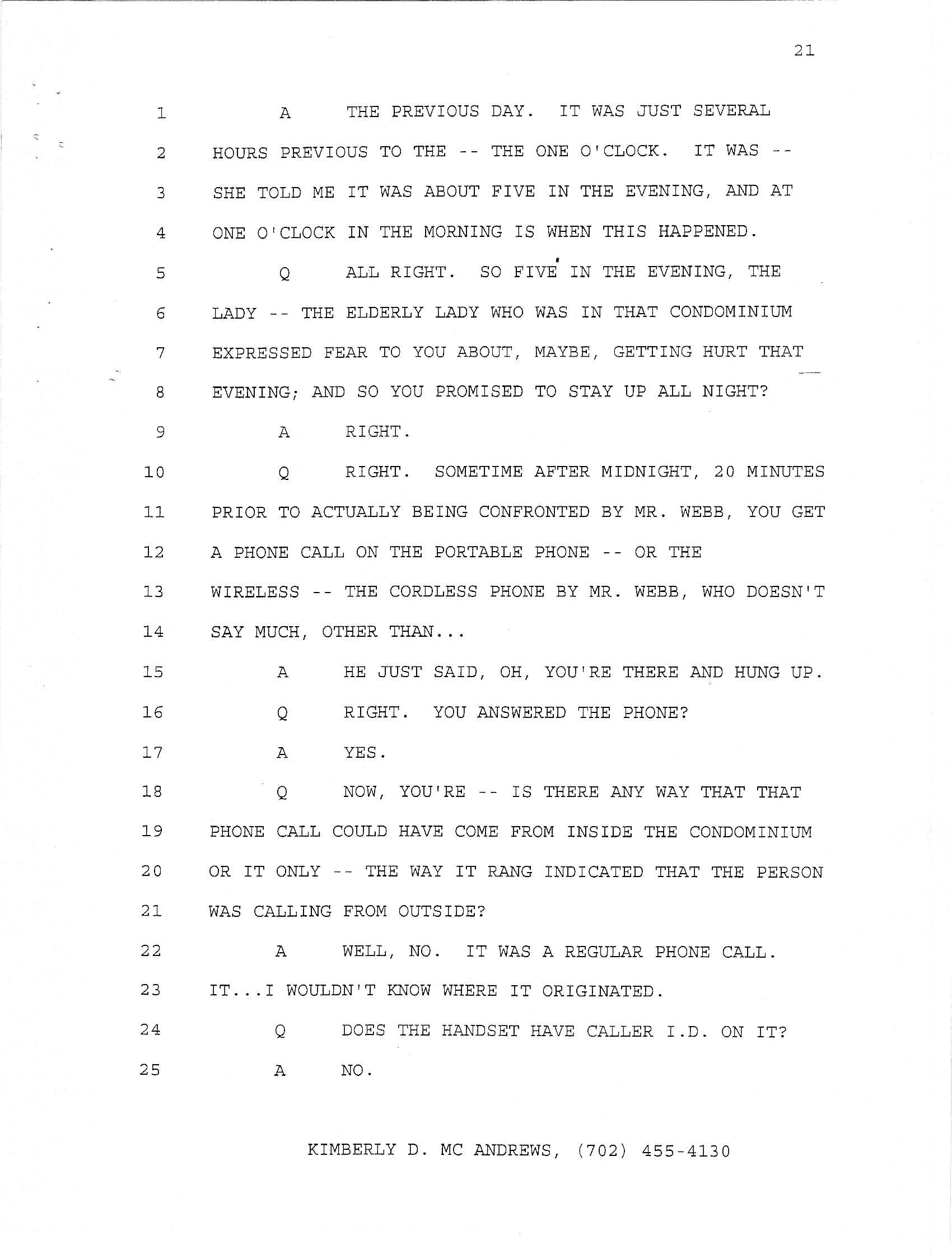 21

1 A THE PREVIOUS DAY. IT WAS JUST SEVERAL
2 HOURS PREVIOUS TO THE -- THE ONE O'CLOCK. IT WAS --
3 SHE TOLD ME IT WAS ABOUT FIVE IN THE EVENING, AND AT
4 ONE O'CLOCK IN THE MORNING IS WHEN THIS HAPPENED.
5 Q ALL RIGHT. SO FIVE IN THE EVENING, THE
6 LADY -- THE ELDERLY LADY WHO WAS IN THAT CONDOMINIUM
7 EXPRESSED FEAR TO YOU ABOUT, MAYBE, GETTING HURT THAT
8 EVENING; AND SO YOU PROMISED TO STAY UP ALL NIGHT?
9 A RIGHT.
10 Q RIGHT. SOMETIME AFTER MIDNIGHT, 20 MINUTES
11 PRIOR TO ACTUALLY BEING CONFRONTED BY MR. WEBB, YOU GET
12 A PHONE CALL ON THE PORTABLE PHONE -- OR THE
13 WIRELESS -- THE CORDLESS PHONE BY MR. WEBB, WHO DOESN'T
14 SAY MUCH, OTHER THAN...
15 A HE JUST SAID, OH, YOU'RE THERE AND HUNG UP.
16 Q RIGHT. YOU ANSWERED THE PHONE?
17 A YES.
18 Q NOW, YOU'RE -- IS THERE ANY WAY THAT THAT
19 PHONE CALL COULD HAVE COME FROM INSIDE THE CONDOMINIUM
20 OR IT ONLY -- THE WAY IT RANG INDICATED THAT THE PERSON
21 WAS CALLING FROM OUTSIDE?
22 A WELL, NO. IT WAS A REGULAR PHONE CALL.
23 IT...I WOULDN'T KNOW WHERE IT ORIGINATED.
24 Q DOES THE HANDSET HAVE CALLER I.D. ON IT?
25 A NO.

KIMBERLY D. MC ANDREWS, (702) 455-4130